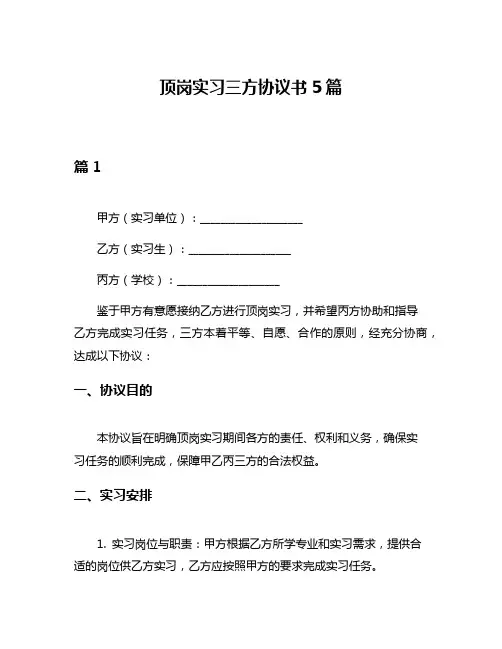 顶岗实习三方协议书 5 篇

篇 1

甲方（实习单位）：__________________

乙方（实习生）：__________________

丙方（学校）：__________________

鉴于甲方有意愿接纳乙方进行顶岗实习，并希望丙方协助和指导乙方完成实习任务，三方本着平等、自愿、合作的原则，经充分协商，达成以下协议：

一、协议目的

本协议旨在明确顶岗实习期间各方的责任、权利和义务，确保实习任务的顺利完成，保障甲乙丙三方的合法权益。

二、实习安排

1. 实习岗位与职责：甲方根据乙方所学专业和实习需求，提供合适的岗位供乙方实习，乙方应按照甲方的要求完成实习任务。